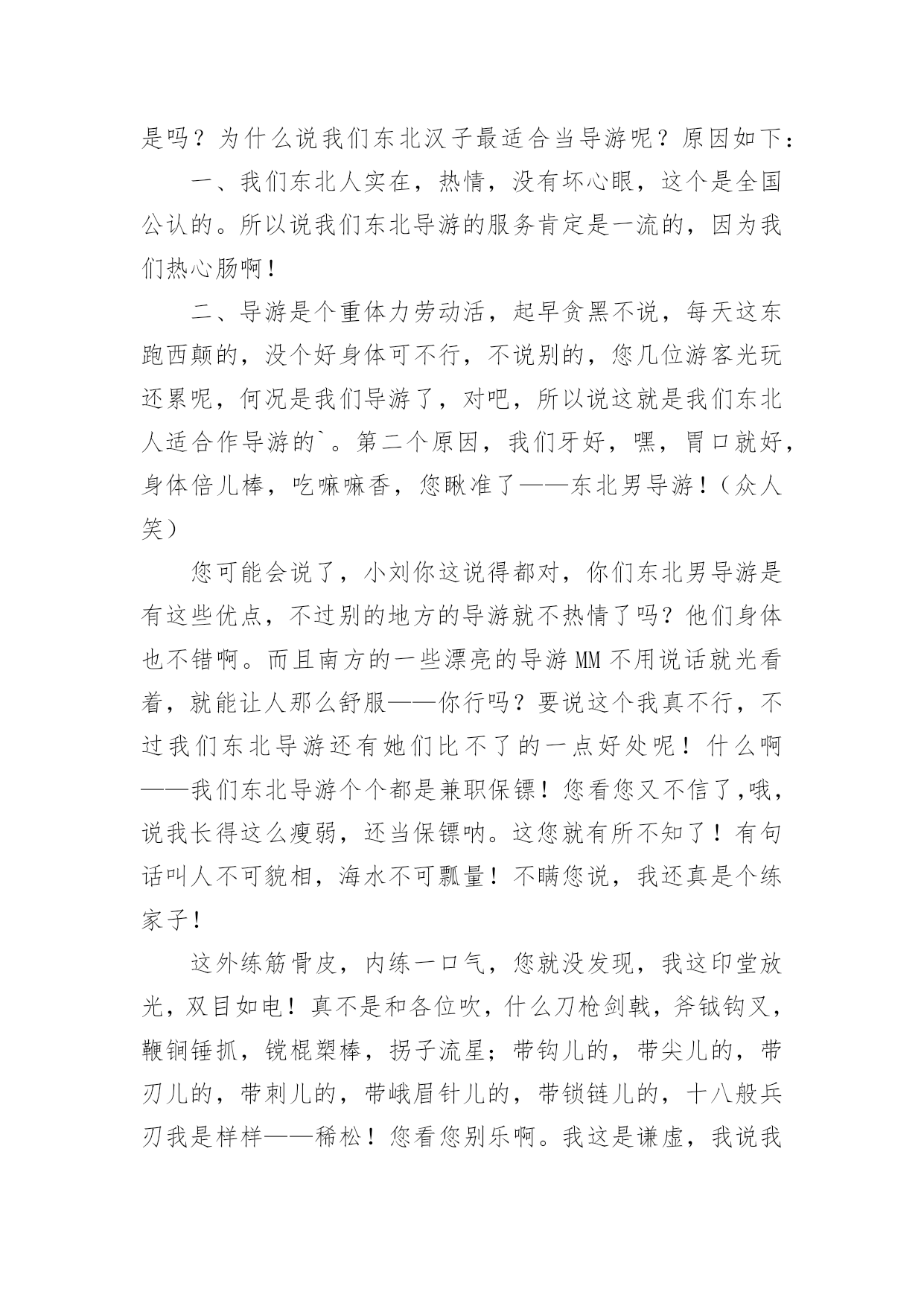 是吗？为什么说我们东北汉子最适合当导游呢？原因如下：

一、我们东北人实在，热情，没有坏心眼，这个是全国公认的。所以说我们东北导游的服务肯定是一流的，因为我们热心肠啊！

二、导游是个重体力劳动活，起早贪黑不说，每天这东跑西颠的，没个好身体可不行，不说别的，您几位游客光玩还累呢，何况是我们导游了，对吧，所以说这就是我们东北人适合作导游的`。第二个原因，我们牙好，嘿，胃口就好，身体倍儿棒，吃嘛嘛香，您瞅准了——东北男导游！（众人笑）

您可能会说了，小刘你这说得都对，你们东北男导游是有这些优点，不过别的地方的导游就不热情了吗？他们身体也不错啊。而且南方的一些漂亮的导游MM不用说话就光看着，就能让人那么舒服——你行吗？要说这个我真不行，不过我们东北导游还有她们比不了的一点好处呢！什么啊——我们东北导游个个都是兼职保镖！您看您又不信了,哦，说我长得这么瘦弱，还当保镖呐。这您就有所不知了！有句话叫人不可貌相，海水不可瓢量！不瞒您说，我还真是个练家子！

这外练筋骨皮，内练一口气，您就没发现，我这印堂放光，双目如电！真不是和各位吹，什么刀枪剑戟，斧钺钩叉，鞭锏锤抓，镋棍槊棒，拐子流星；带钩儿的，带尖儿的，带刃儿的，带刺儿的，带峨眉针儿的，带锁链儿的，十八般兵刃我是样样——稀松！您看您别乐啊。我这是谦虚，我说我